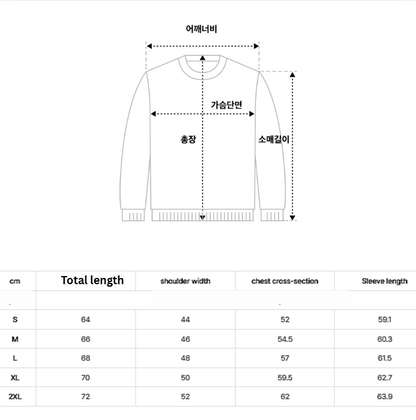 어깨너비

가슴단면

총장

소매길이

| cm | Total length | shoulder width | chest cross-section | Sleeve length |
|---|---|---|---|---|
| - | | | - | |
| S | 64 | 44 | 52 | 59.1 |
| M | 66 | 46 | 54.5 | 60.3 |
| L | 68 | 48 | 57 | 61.5 |
| XL | 70 | 50 | 59.5 | 62.7 |
| 2XL | 72 | 52 | 62 | 63.9 |